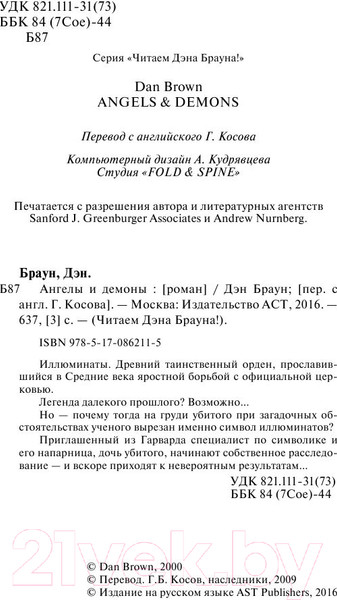 УДК 821.111-31(73)
ББК 84 (7Сое)-44
Б87

Серия «Читаем Дэна Брауна!»

Dan Brown
ANGELS & DEMONS

Перевод с английского Г. Косова

Компьютерный дизайн А. Кудрявцева
Студия «FOLD & SPINE»

Печатается с разрешения автора и литературных агентств Sanford J. Greenburger Associates и Andrew Nurnberg.

Браун, Дэн.
Б87 Ангелы и демоны : [роман] / Дэн Браун; [пер. с англ. Г. Косова]. — Москва: Издательство АСТ, 2016. — 637, [3] с. — (Читаем Дэна Брауна!).

ISBN 978-5-17-086211-5

Иллюминаты. Древний таинственный орден, прославившийся в Средние века яростной борьбой с официальной церковью.

Легенда далекого прошлого? Возможно...

Но — почему тогда на груди убитого при загадочных обстоятельствах ученого вырезан именно символ иллюминатов?

Приглашенный из Гарварда специалист по символике и его напарница, дочь убитого, начинают собственное расследование — и вскоре приходят к невероятным результатам...

УДК 821.111-31(73)
ББК 84 (7Сое)-44

21vek.by

© Dan Brown, 2000
© Перевод. Г.Б. Косов, наследники, 2009
© Издание на русском языке AST Publishers, 2016